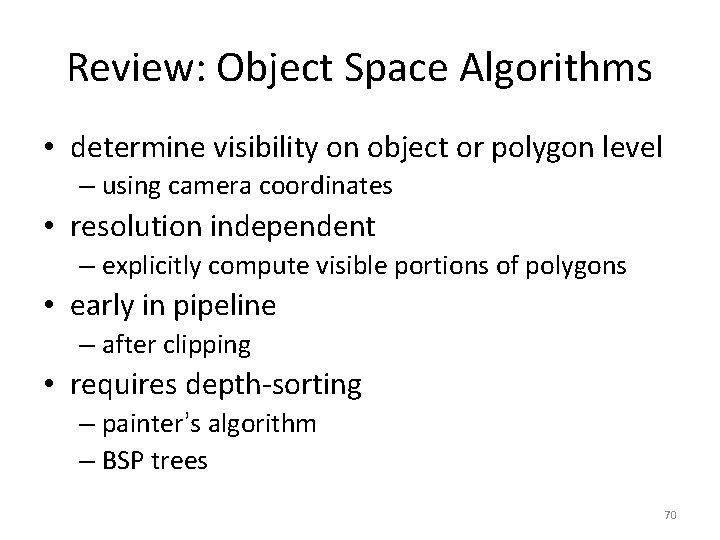 Review: Object Space Algorithms

• determine visibility on object or polygon level
– using camera coordinates
• resolution independent
– explicitly compute visible portions of polygons
• early in pipeline
– after clipping
• requires depth-sorting
– painter's algorithm
– BSP trees

70